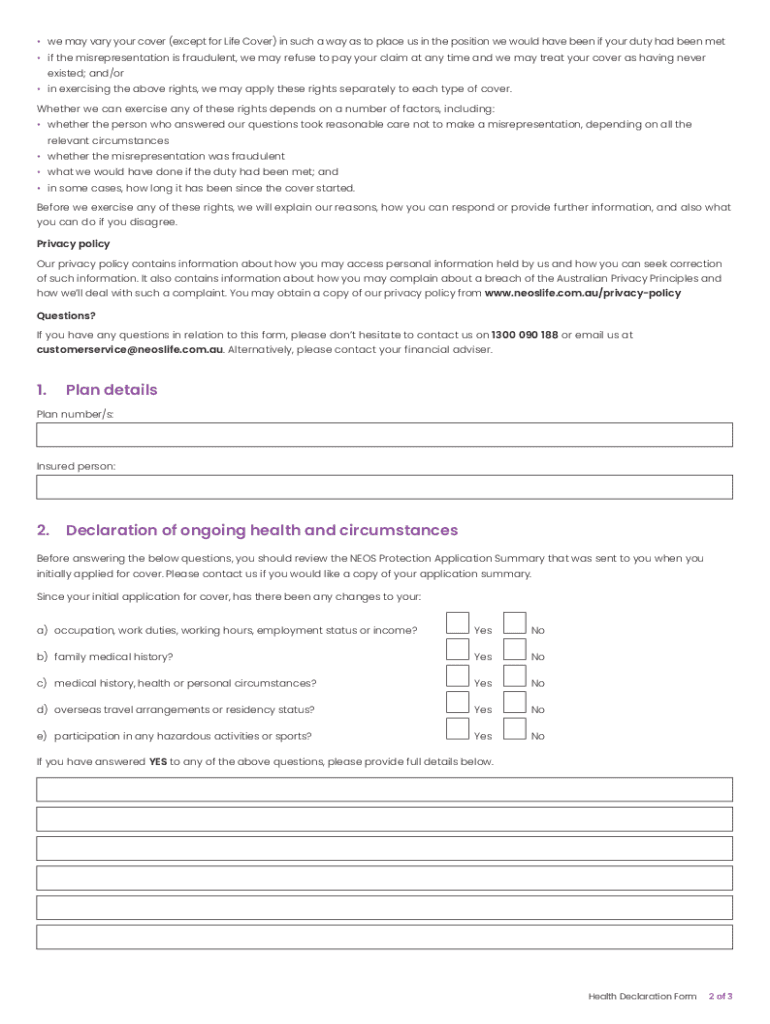 • we may vary your cover (except for Life Cover) in such a way as to place us in the position we would have been if your duty had been met
• if the misrepresentation is fraudulent, we may refuse to pay your claim at any time and we may treat your cover as having never existed; and/or
• in exercising the above rights, we may apply these rights separately to each type of cover.

Whether we can exercise any of these rights depends on a number of factors, including:
• whether the person who answered our questions took reasonable care not to make a misrepresentation, depending on all the relevant circumstances
• whether the misrepresentation was fraudulent
• what we would have done if the duty had been met; and
• in some cases, how long it has been since the cover started.

Before we exercise any of these rights, we will explain our reasons, how you can respond or provide further information, and also what you can do if you disagree.

Privacy policy

Our privacy policy contains information about how you may access personal information held by us and how you can seek correction of such information. It also contains information about how you may complain about a breach of the Australian Privacy Principles and how we'll deal with such a complaint. You may obtain a copy of our privacy policy from www.neoslife.com.au/privacy-policy

Questions?

If you have any questions in relation to this form, please don't hesitate to contact us on 1300 090 188 or email us at customerservice@neoslife.com.au. Alternatively, please contact your financial adviser.

1. Plan details

Plan number/s:

Insured person:

2. Declaration of ongoing health and circumstances

Before answering the below questions, you should review the NEOS Protection Application Summary that was sent to you when you initially applied for cover. Please contact us if you would like a copy of your application summary.

Since your initial application for cover, has there been any changes to your:

a) occupation, work duties, working hours, employment status or income? Yes No

b) family medical history? Yes No

c) medical history, health or personal circumstances? Yes No

d) overseas travel arrangements or residency status? Yes No

e) participation in any hazardous activities or sports? Yes No

If you have answered YES to any of the above questions, please provide full details below.

Health Declaration Form 2 of 3